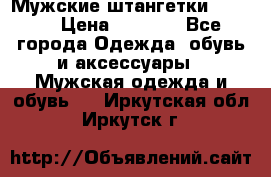 Мужские штангетки Цена Все города Одежда обувь и аксессуары Мужская одежда и обувь Иркутская обл Иркутск г

http://Объявлений.сайт